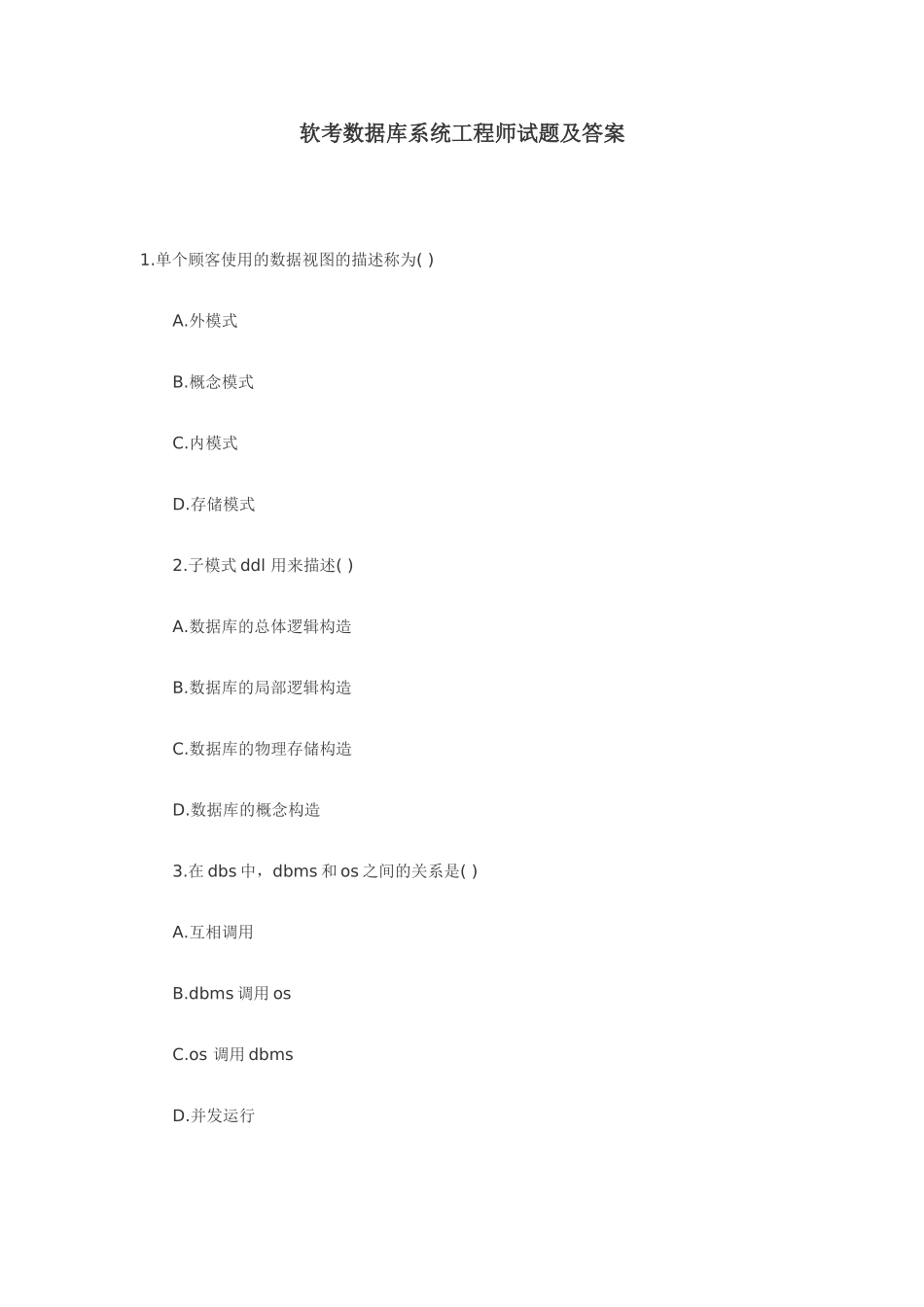 软考数据库系统工程师试题及答案

1.单个顾客使用的数据视图的描述称为( )

A.外模式

B.概念模式

C.内模式

D.存储模式

2.子模式 ddl 用来描述( )

A.数据库的总体逻辑构造

B.数据库的局部逻辑构造

C.数据库的物理存储构造

D.数据库的概念构造

3.在 dbs 中，dbms 和 os 之间的关系是( )

A.互相调用

B.dbms 调用 os

C.os 调用 dbms

D.并发运行